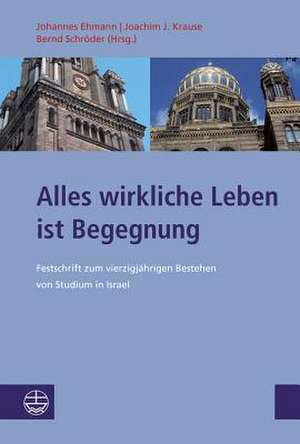 Johannes Ehmann | Joachim J. Krause
Bernd Schröder (Hrsg.)

Alles wirkliche Leben ist Begegnung

Festschrift zum vierzigjährigen Bestehen von Studium in Israel